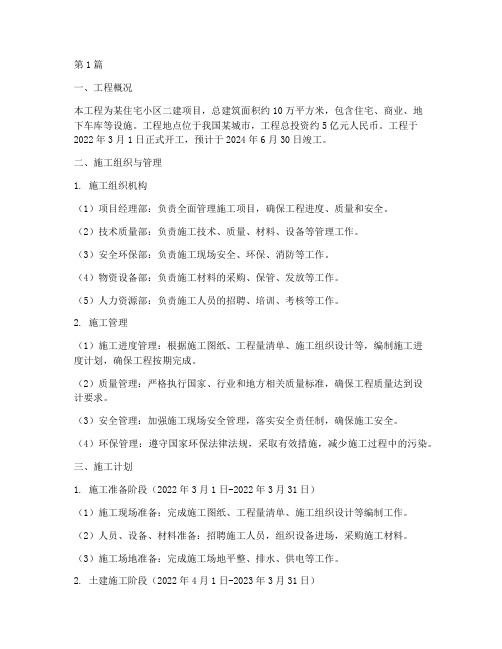 第1篇

一、工程概况

本工程为某住宅小区二建项目，总建筑面积约10万平方米，包含住宅、商业、地下车库等设施。工程地点位于我国某城市，工程总投资约5亿元人民币。工程于2022年3月1日正式开工，预计于2024年6月30日竣工。

二、施工组织与管理

1. 施工组织机构

（1）项目经理部：负责全面管理施工项目，确保工程进度、质量和安全。

（2）技术质量部：负责施工技术、质量、材料、设备等管理工作。

（3）安全环保部：负责施工现场安全、环保、消防等工作。

（4）物资设备部：负责施工材料的采购、保管、发放等工作。

（5）人力资源部：负责施工人员的招聘、培训、考核等工作。

2. 施工管理

（1）施工进度管理：根据施工图纸、工程量清单、施工组织设计等，编制施工进度计划，确保工程按期完成。

（2）质量管理：严格执行国家、行业和地方相关质量标准，确保工程质量达到设计要求。

（3）安全管理：加强施工现场安全管理，落实安全责任制，确保施工安全。

（4）环保管理：遵守国家环保法律法规，采取有效措施，减少施工过程中的污染。

三、施工计划

1. 施工准备阶段（2022年3月1日-2022年3月31日）

（1）施工现场准备：完成施工图纸、工程量清单、施工组织设计等编制工作。

（2）人员、设备、材料准备：招聘施工人员，组织设备进场，采购施工材料。

（3）施工场地准备：完成施工场地平整、排水、供电等工作。

2. 土建施工阶段（2022年4月1日-2023年3月31日）